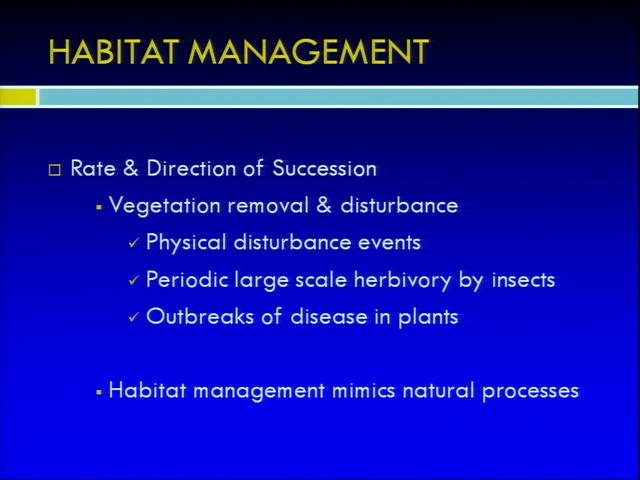 HABITAT MANAGEMENT

□ Rate & Direction of Succession

▪ Vegetation removal & disturbance

✓ Physical disturbance events

✓ Periodic large scale herbivory by insects

✓ Outbreaks of disease in plants

▪ Habitat management mimics natural processes